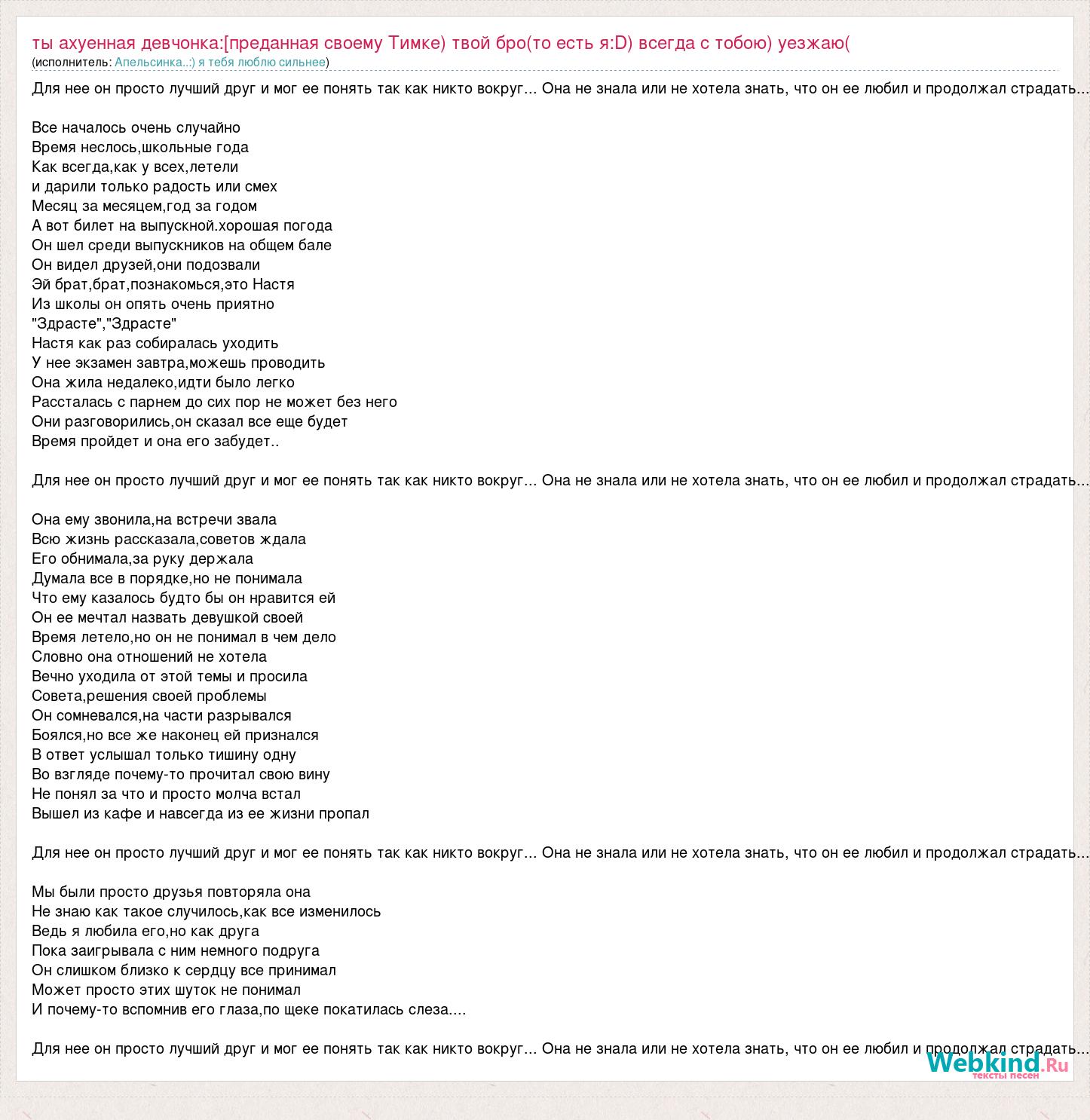 ты ахуенная девчонка:[преданная своему Тимке) твой бро(то есть я:D) всегда с тобою) уезжаю(
(исполнитель: Апельсинка..:) я тебя люблю сильнее)

Для нее он просто лучший друг и мог ее понять так как никто вокруг... Она не знала или не хотела знать, что он ее любил и продолжал страдать...

Все началось очень случайно
Время неслось,школьные года
Как всегда,как у всех,летели
и дарили только радость или смех
Месяц за месяцем,год за годом
А вот билет на выпускной.хорошая погода
Он шел среди выпускников на общем бале
Он видел друзей,они подозвали
Эй брат,брат,познакомься,это Настя
Из школы он опять очень приятно
"Здрасте","Здрасте"
Настя как раз собиралась уходить
У нее экзамен завтра,можешь проводить
Она жила недалеко,идти было легко
Рассталась с парнем до сих пор не может без него
Они разговорились,он сказал все еще будет
Время пройдет и она его забудет..

Для нее он просто лучший друг и мог ее понять так как никто вокруг... Она не знала или не хотела знать, что он ее любил и продолжал страдать...

Она ему звонила,на встречи звала
Всю жизнь рассказала,советов ждала
Его обнимала,за руку держала
Думала все в порядке,но не понимала
Что ему казалось будто бы он нравится ей
Он ее мечтал назвать девушкой своей
Время летело,но он не понимал в чем дело
Словно она отношений не хотела
Вечно уходила от этой темы и просила
Совета,решения своей проблемы
Он сомневался,на части разрывался
Боялся,но все же наконец ей признался
В ответ услышал только тишину одну
Во взгляде почему-то прочитал свою вину
Не понял за что и просто молча встал
Вышел из кафе и навсегда из ее жизни пропал

Для нее он просто лучший друг и мог ее понять так как никто вокруг... Она не знала или не хотела знать, что он ее любил и продолжал страдать...

Мы были просто друзья повторяла она
Не знаю как такое случилось,как все изменилось
Ведь я любила его,но как друга
Пока заигрывала с ним немного подруга
Он слишком близко к сердцу все принимал
Может просто этих шуток не понимал
И почему-то вспомнив его глаза,по щеке покатилась слеза....

Для нее он просто лучший друг и мог ее понять так как никто вокруг... Она не знала или не хотела знать, что он ее любил и продолжал страдать...

Webkind.Ru
тексты песен